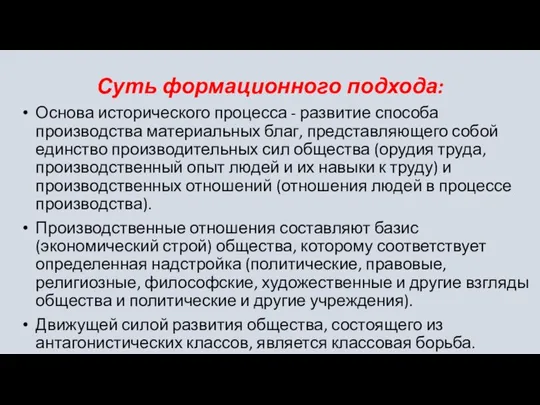 Суть формационного подхода:

• Основа исторического процесса - развитие способа производства материальных благ, представляющего собой единство производительных сил общества (орудия труда, производственный опыт людей и их навыки к труду) и производственных отношений (отношения людей в процессе производства).

• Производственные отношения составляют базис (экономический строй) общества, которому соответствует определенная надстройка (политические, правовые, религиозные, философские, художественные и другие взгляды общества и политические и другие учреждения).

• Движущей силой развития общества, состоящего из антагонистических классов, является классовая борьба.